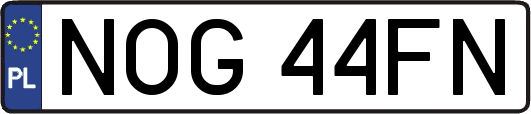 PL
NOG 44FN